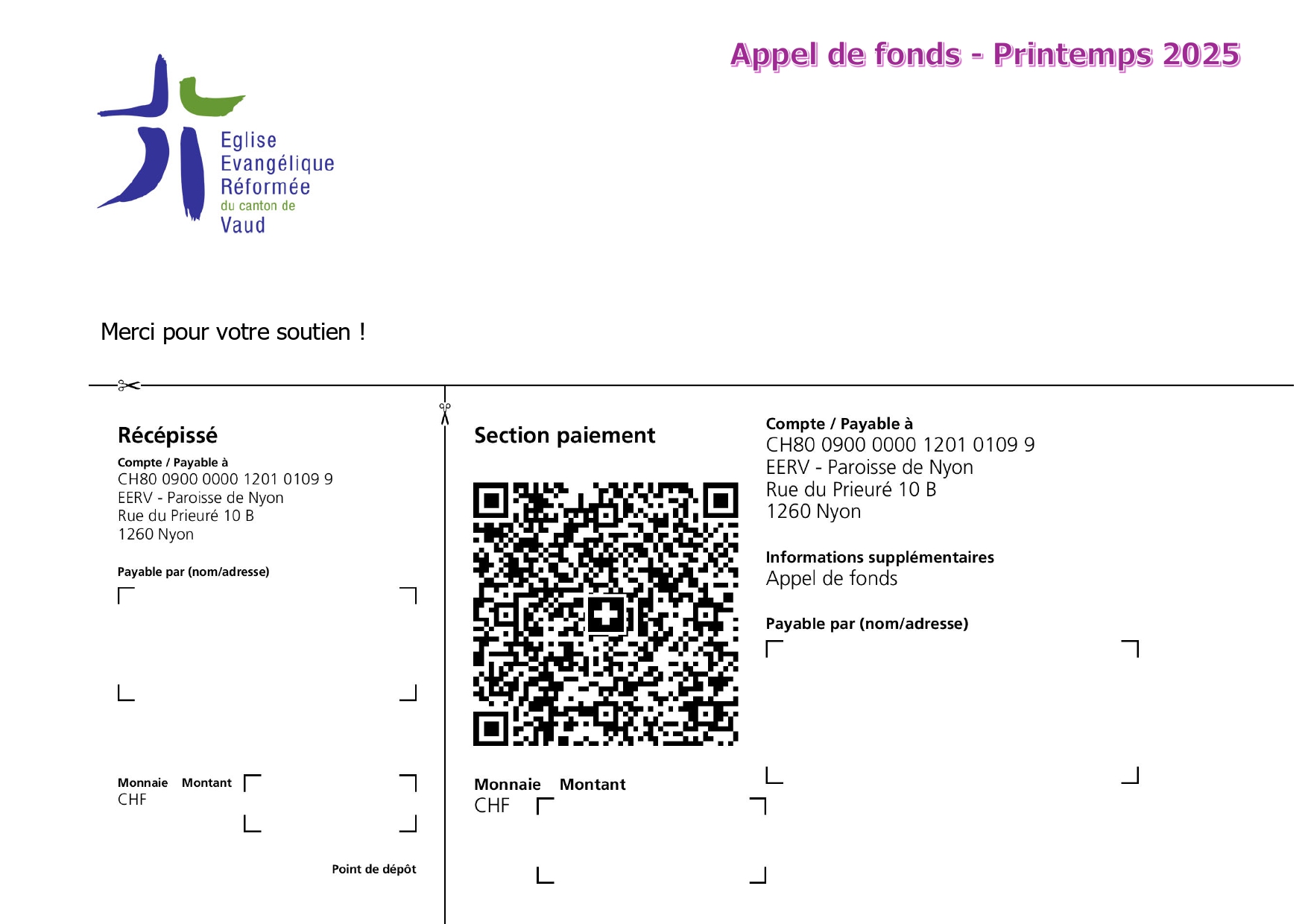 Appel de fonds - Printemps 2025

Eglise
Evangélique
Réformée
du canton de
Vaud

Merci pour votre soutien !

Récépissé

Compte / Payable à
CH80 0900 0000 1201 0109 9
EERV - Paroisse de Nyon
Rue du Prieuré 10 B
1260 Nyon

Payable par (nom/adresse)

Monnaie Montant
CHF

Point de dépôt

Section paiement

Monnaie Montant
CHF

Compte / Payable à
CH80 0900 0000 1201 0109 9
EERV - Paroisse de Nyon
Rue du Prieuré 10 B
1260 Nyon

Informations supplémentaires
Appel de fonds

Payable par (nom/adresse)